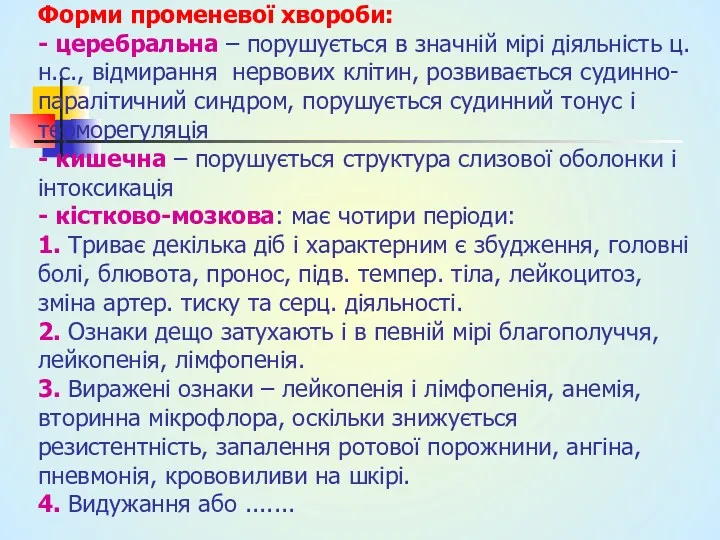 Форми променевої хвороби:
- церебральна – порушується в значній мірі діяльність ц. н.с., відмирання нервових клітин, розвивається судинно-паралітичний синдром, порушується судинний тонус і терморегуляція
- кишечна – порушується структура слизової оболонки і інтоксикація
- кістково-мозкова: має чотири періоди:
1. Триває декілька діб і характерним є збудження, головні болі, блювота, пронос, підв. темпер. тіла, лейкоцитоз, зміна артер. тиску та серц. діяльності.
2. Ознаки дещо затухають і в певній мірі благополуччя, лейкопенія, лімфопенія.
3. Виражені ознаки – лейкопенія і лімфопенія, анемія, вторинна мікрофлора, оскільки знижується резистентність, запалення ротової порожнини, ангіна, пневмонія, крововиливи на шкірі.
4. Видужання або .......